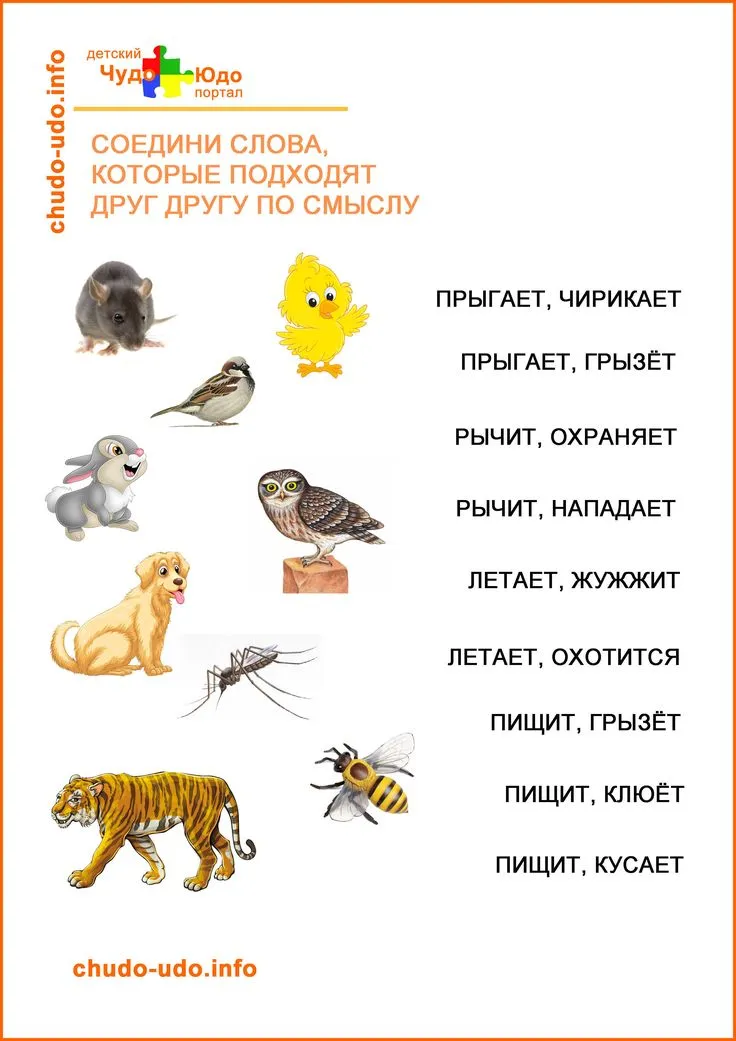 chudo-udo.info

детский Чудо Юдо портал

СОЕДИНИ СЛОВА, КОТОРЫЕ ПОДХОДЯТ ДРУГ ДРУГУ ПО СМЫСЛУ

ПРЫГАЕТ, ЧИРИКАЕТ

ПРЫГАЕТ, ГРЫЗЁТ

РЫЧИТ, ОХРАНЯЕТ

РЫЧИТ, НАПАДАЕТ

ЛЕТАЕТ, ЖУЖЖИТ

ЛЕТАЕТ, ОХОТИТСЯ

ПИЩИТ, ГРЫЗЁТ

ПИЩИТ, КЛЮЁТ

ПИЩИТ, КУСАЕТ

chudo-udo.info